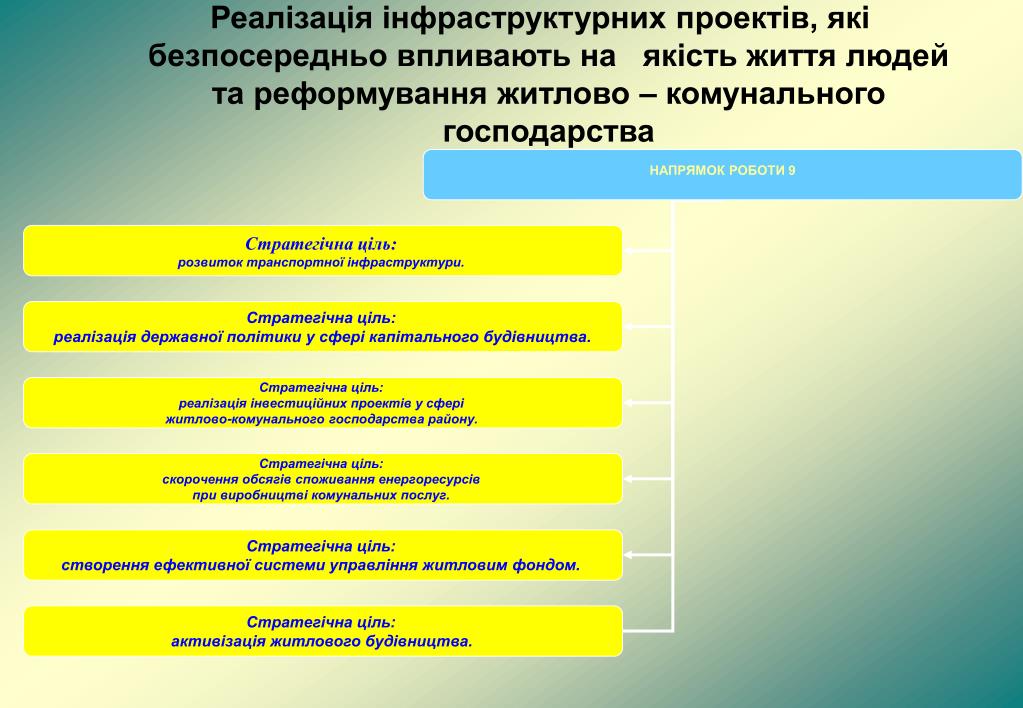 Реалізація інфраструктурних проектів, які безпосередньо впливають на якість життя людей та реформування житлово – комунального господарства

НАПРЯМОК РОБОТИ 9

Стратегічна ціль:
розвиток транспортної інфраструктури.

Стратегічна ціль:
реалізація державної політики у сфері капітального будівництва.

Стратегічна ціль:
реалізація інвестиційних проектів у сфері житлово-комунального господарства району.

Стратегічна ціль:
скорочення обсягів споживання енергоресурсів при виробництві комунальних послуг.

Стратегічна ціль:
створення ефективної системи управління житловим фондом.

Стратегічна ціль:
активізація житлового будівництва.